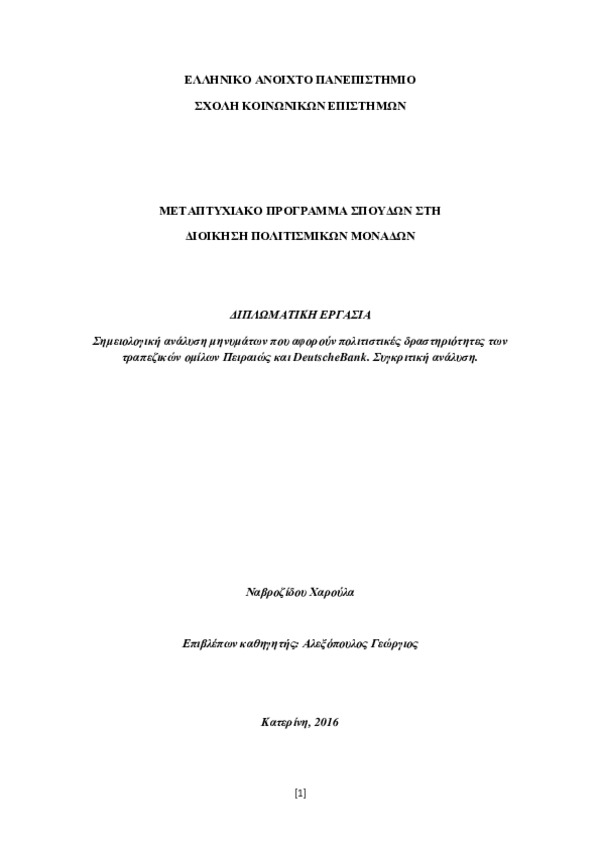 ΕΛΛΗΝΙΚΟ ΑΝΟΙΧΤΟ ΠΑΝΕΠΙΣΤΗΜΙΟ

ΣΧΟΛΗ ΚΟΙΝΩΝΙΚΩΝ ΕΠΙΣΤΗΜΩΝ

ΜΕΤΑΠΤΥΧΙΑΚΟ ΠΡΟΓΡΑΜΜΑ ΣΠΟΥΔΩΝ ΣΤΗ

ΔΙΟΙΚΗΣΗ ΠΟΛΙΤΙΣΜΙΚΩΝ ΜΟΝΑΔΩΝ

ΔΙΠΛΩΜΑΤΙΚΗ ΕΡΓΑΣΙΑ

Σημειολογική ανάλυση μηνυμάτων που αφορούν πολιτιστικές δραστηριότητες των τραπεζικών ομίλων Πειραιώς και DeutscheBank. Συγκριτική ανάλυση.

Ναβροζίδου Χαρούλα

Επιβλέπων καθηγητής: Αλεξόπουλος Γεώργιος

Κατερίνη, 2016

[1]